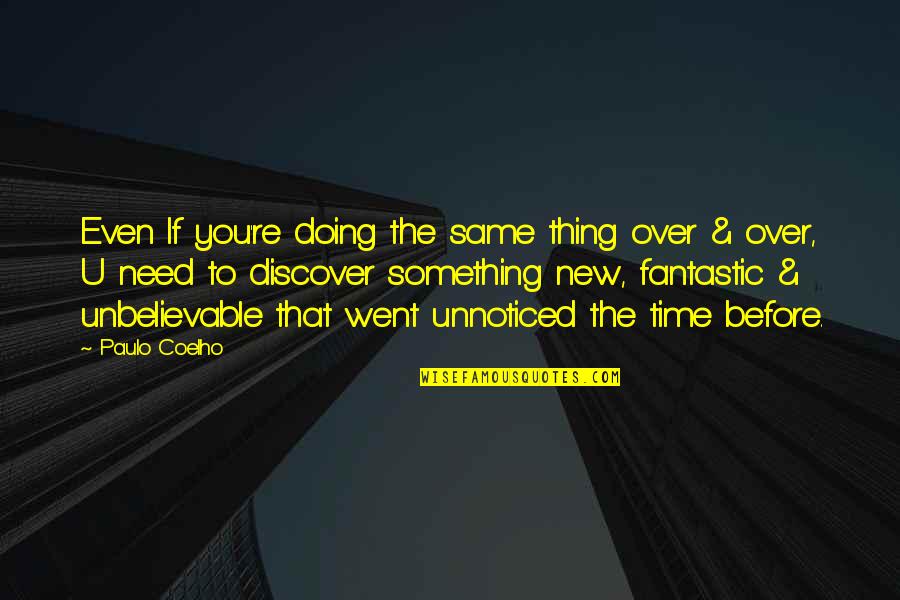 Even If you're doing the same thing over & over, U need to discover something new, fantastic & unbelievable that went unnoticed the time before.

~ Paulo Coelho

WISEFAMOUSQUOTES.COM